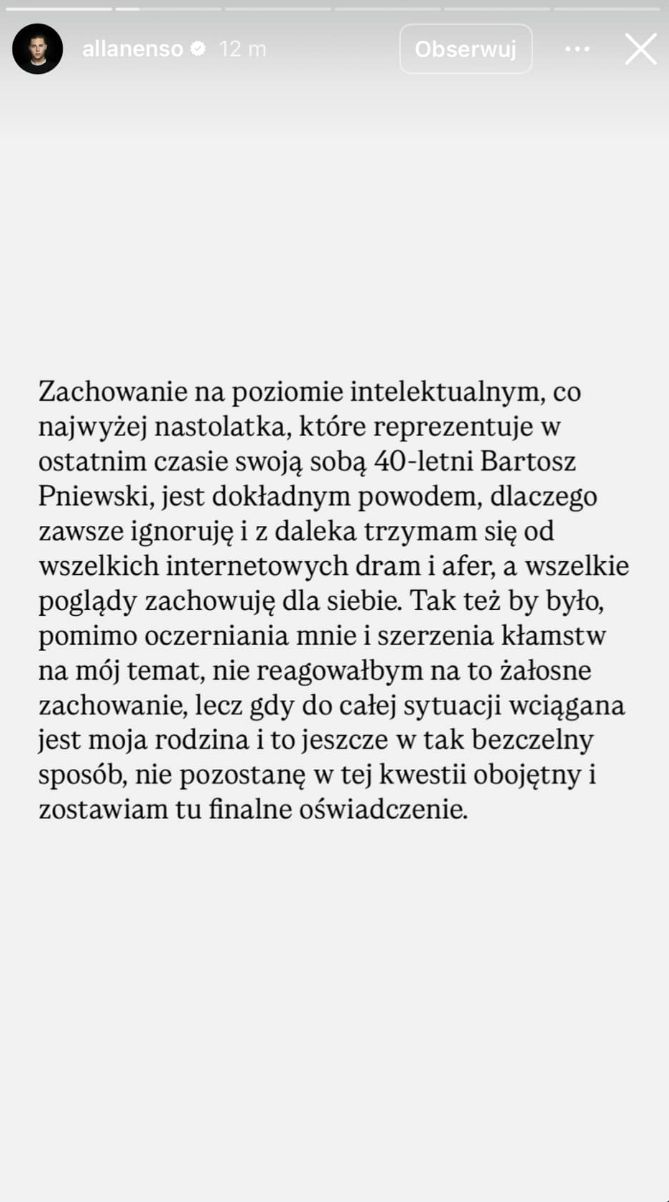 allanenso 12 m

Obserwuj

Zachowanie na poziomie intelektualnym, co najwyżej nastolatka, które reprezentuje w ostatnim czasie swoją sobą 40-letni Bartosz Pniewski, jest dokładnym powodem, dlaczego zawsze ignoruję i z daleka trzymam się od wszelkich internetowych dram i afer, a wszelkie poglądy zachowuję dla siebie. Tak też by było, pomimo oczerniania mnie i szerzenia kłamstw na mój temat, nie reagowałbym na to żałosne zachowanie, lecz gdy do całej sytuacji wciągana jest moja rodzina i to jeszcze w tak bezczelny sposób, nie pozostanę w tej kwestii obojętny i zostawiam tu finalne oświadczenie.